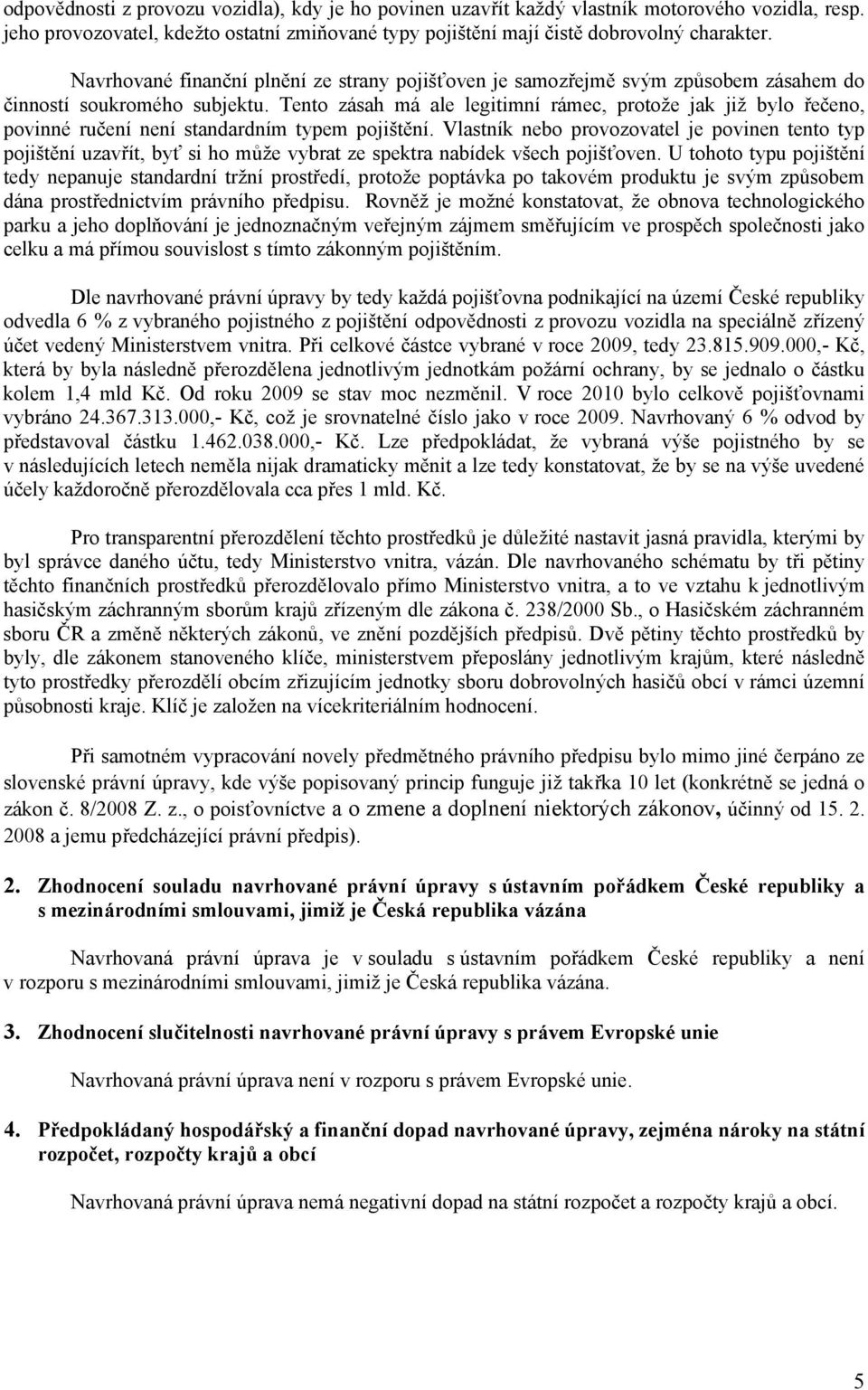 odpovědnosti z provozu vozidla), kdy je ho povinen uzavřít každý vlastník motorového vozidla, resp. jeho provozovatel, kdežto ostatní zmiňované typy pojištění mají čistě dobrovolný charakter.

Navrhované finanční plnění ze strany pojišťoven je samozřejmě svým způsobem zásahem do činností soukromého subjektu. Tento zásah má ale legitimní rámec, protože jak již bylo řečeno, povinné ručení není standardním typem pojištění. Vlastník nebo provozovatel je povinen tento typ pojištění uzavřít, byť si ho může vybrat ze spektra nabídek všech pojišťoven. U tohoto typu pojištění tedy nepanuje standardní tržní prostředí, protože poptávka po takovém produktu je svým způsobem dána prostřednictvím právního předpisu. Rovněž je možné konstatovat, že obnova technologického parku a jeho doplňování je jednoznačným veřejným zájmem směřujícím ve prospěch společnosti jako celku a má přímou souvislost s tímto zákonným pojištěním.

Dle navrhované právní úpravy by tedy každá pojišťovna podnikající na území České republiky odvedla 6 % z vybraného pojistného z pojištění odpovědnosti z provozu vozidla na speciálně zřízený účet vedený Ministerstvem vnitra. Při celkové částce vybrané v roce 2009, tedy 23.815.909.000,- Kč, která by byla následně přerozdělena jednotlivým jednotkám požární ochrany, by se jednalo o částku kolem 1,4 mld Kč. Od roku 2009 se stav moc nezměnil. V roce 2010 bylo celkově pojišťovnami vybráno 24.367.313.000,- Kč, což je srovnatelné číslo jako v roce 2009. Navrhovaný 6 % odvod by představoval částku 1.462.038.000,- Kč. Lze předpokládat, že vybraná výše pojistného by se v následujících letech neměla nijak dramaticky měnit a lze tedy konstatovat, že by se na výše uvedené účely každoročně přerozdělovala cca přes 1 mld. Kč.

Pro transparentní přerozdělení těchto prostředků je důležité nastavit jasná pravidla, kterými by byl správce daného účtu, tedy Ministerstvo vnitra, vázán. Dle navrhovaného schématu by tři pětiny těchto finančních prostředků přerozdělovalo přímo Ministerstvo vnitra, a to ve vztahu k jednotlivým hasičským záchranným sborům krajů zřízeným dle zákona č. 238/2000 Sb., o Hasičském záchranném sboru ČR a změně některých zákonů, ve znění pozdějších předpisů. Dvě pětiny těchto prostředků by byly, dle zákonem stanoveného klíče, ministerstvem přeposlány jednotlivým krajům, které následně tyto prostředky přerozdělí obcím zřizujícím jednotky sboru dobrovolných hasičů obcí v rámci územní působnosti kraje. Klíč je založen na vícekriteriálním hodnocení.

Při samotném vypracování novely předmětného právního předpisu bylo mimo jiné čerpáno ze slovenské právní úpravy, kde výše popisovaný princip funguje již takřka 10 let (konkrétně se jedná o zákon č. 8/2008 Z. z., o poisťovníctve a o zmene a doplnení niektorých zákonov, účinný od 15. 2. 2008 a jemu předcházející právní předpis).

2. Zhodnocení souladu navrhované právní úpravy s ústavním pořádkem České republiky a s mezinárodními smlouvami, jimiž je Česká republika vázána

Navrhovaná právní úprava je v souladu s ústavním pořádkem České republiky a není v rozporu s mezinárodními smlouvami, jimiž je Česká republika vázána.

3. Zhodnocení slučitelnosti navrhované právní úpravy s právem Evropské unie

Navrhovaná právní úprava není v rozporu s právem Evropské unie.

4. Předpokládaný hospodářský a finanční dopad navrhované úpravy, zejména nároky na státní rozpočet, rozpočty krajů a obcí

Navrhovaná právní úprava nemá negativní dopad na státní rozpočet a rozpočty krajů a obcí.

5